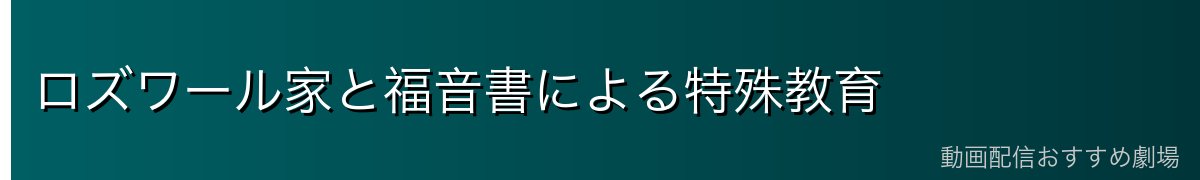 ロズワール家と福音書による特殊教育

動画配信おすすめ劇場